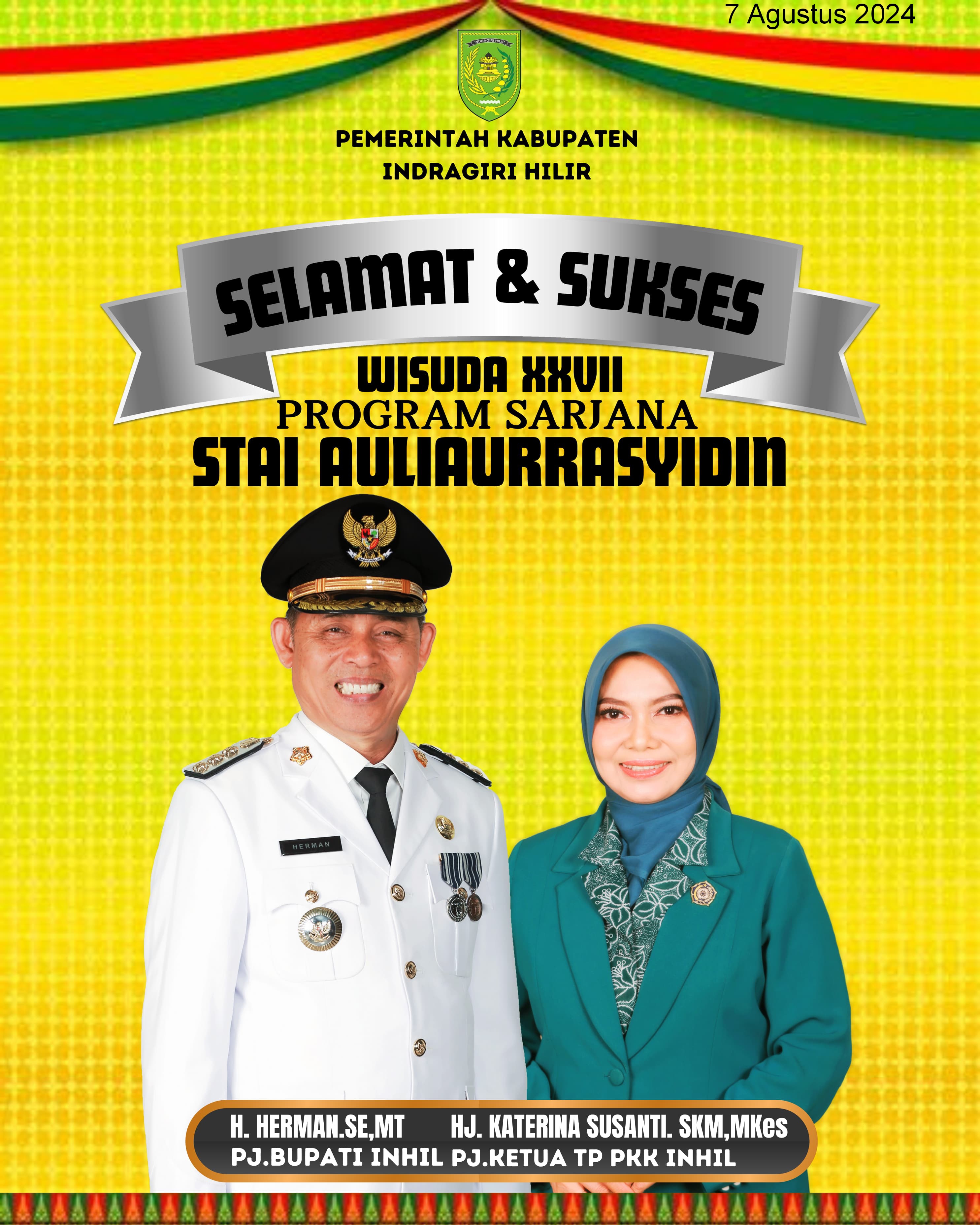 7 Agustus 2024

PEMERINTAH KABUPATEN
INDRAGIRI HILIR

SELAMAT & SUKSES

WISUDA XXVII
PROGRAM SARJANA
STAI AULIAURRASYIDIN

HERMAN

H. HERMAN.SE,MT
PJ.BUPATI INHIL

HJ. KATERINA SUSANTI. SKM,MKes
PJ.KETUA TP PKK INHIL